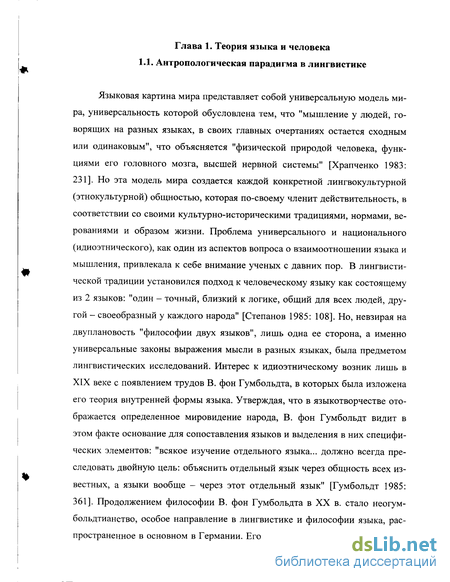 Глава 1. Теория языка и человека

1.1. Антропологическая парадигма в лингвистике

Языковая картина мира представляет собой универсальную модель мира, универсальность которой обусловлена тем, что "мышление у людей, говорящих на разных языках, в своих главных очертаниях остается сходным или одинаковым", что объясняется "физической природой человека, функциями его головного мозга, высшей нервной системы" [Храпченко 1983: 231]. Но эта модель мира создается каждой конкретной лингвокультурной (этнокультурной) общностью, которая по-своему членит действительность, в соответствии со своими культурно-историческими традициями, нормами, верованиями и образом жизни. Проблема универсального и национального (идиоэтнического), как один из аспектов вопроса о взаимоотношении языка и мышления, привлекала к себе внимание ученых с давних пор. В лингвистической традиции установился подход к человеческому языку как состоящему из 2 языков: "один – точный, близкий к логике, общий для всех людей, другой – своеобразный у каждого народа" [Степанов 1985: 108]. Но, невзирая на двуплановость "философии двух языков", лишь одна ее сторона, а именно универсальные законы выражения мысли в разных языках, была предметом лингвистических исследований. Интерес к идиоэтническому возник лишь в XIX веке с появлением трудов В. фон Гумбольдта, в которых была изложена его теория внутренней формы языка. Утверждая, что в языкотворчестве отображается определенное мировидение народа, В. фон Гумбольдт видит в этом факте основание для сопоставления языков и выделения в них специфических элементов: "всякое изучение отдельного языка... должно всегда преследовать двойную цель: объяснить отдельный язык через общность всех известных, а языки вообще – через этот отдельный язык" [Гумбольдт 1985: 361]. Продолжением философии В. фон Гумбольдта в XX в. стало неогумбольдтианство, особое направление в лингвистике и философии языка, распространенное в основном в Германии. Его

dsLib.net
библиотека диссертаций